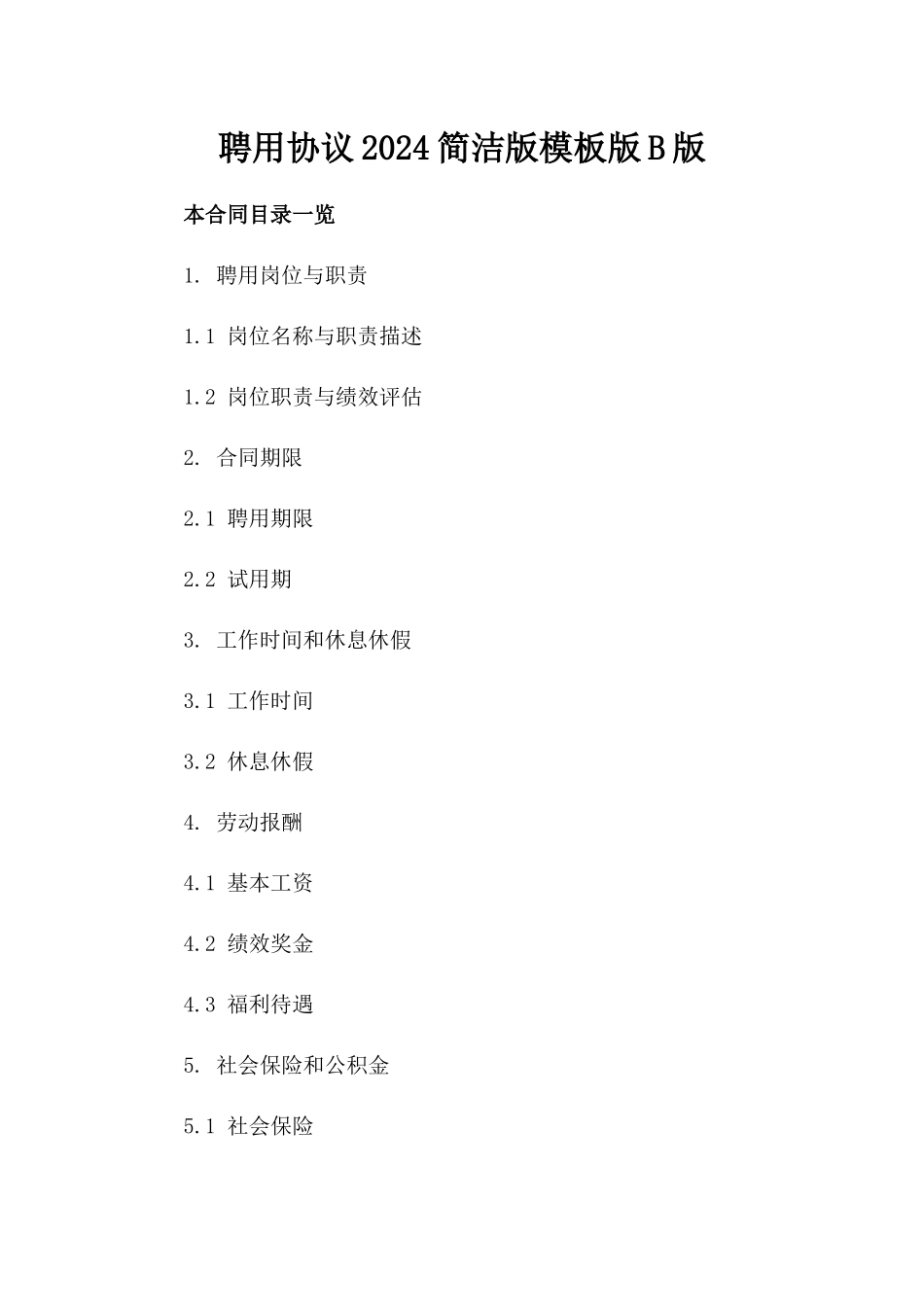 聘用协议2024简洁版模板版B版

本合同目录一览

1. 聘用岗位与职责

1.1 岗位名称与职责描述

1.2 岗位职责与绩效评估

2. 合同期限

2.1 聘用期限

2.2 试用期

3. 工作时间和休息休假

3.1 工作时间

3.2 休息休假

4. 劳动报酬

4.1 基本工资

4.2 绩效奖金

4.3 福利待遇

5. 社会保险和公积金

5.1 社会保险